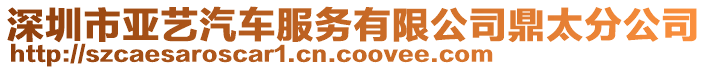 深圳市亚艺汽车服务有限公司鼎太分公司
http://szcaesaroscar1.cn.coovee.com